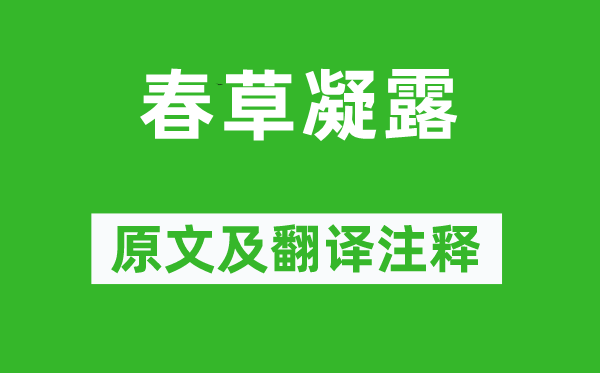 春草凝露

原文及翻译注释